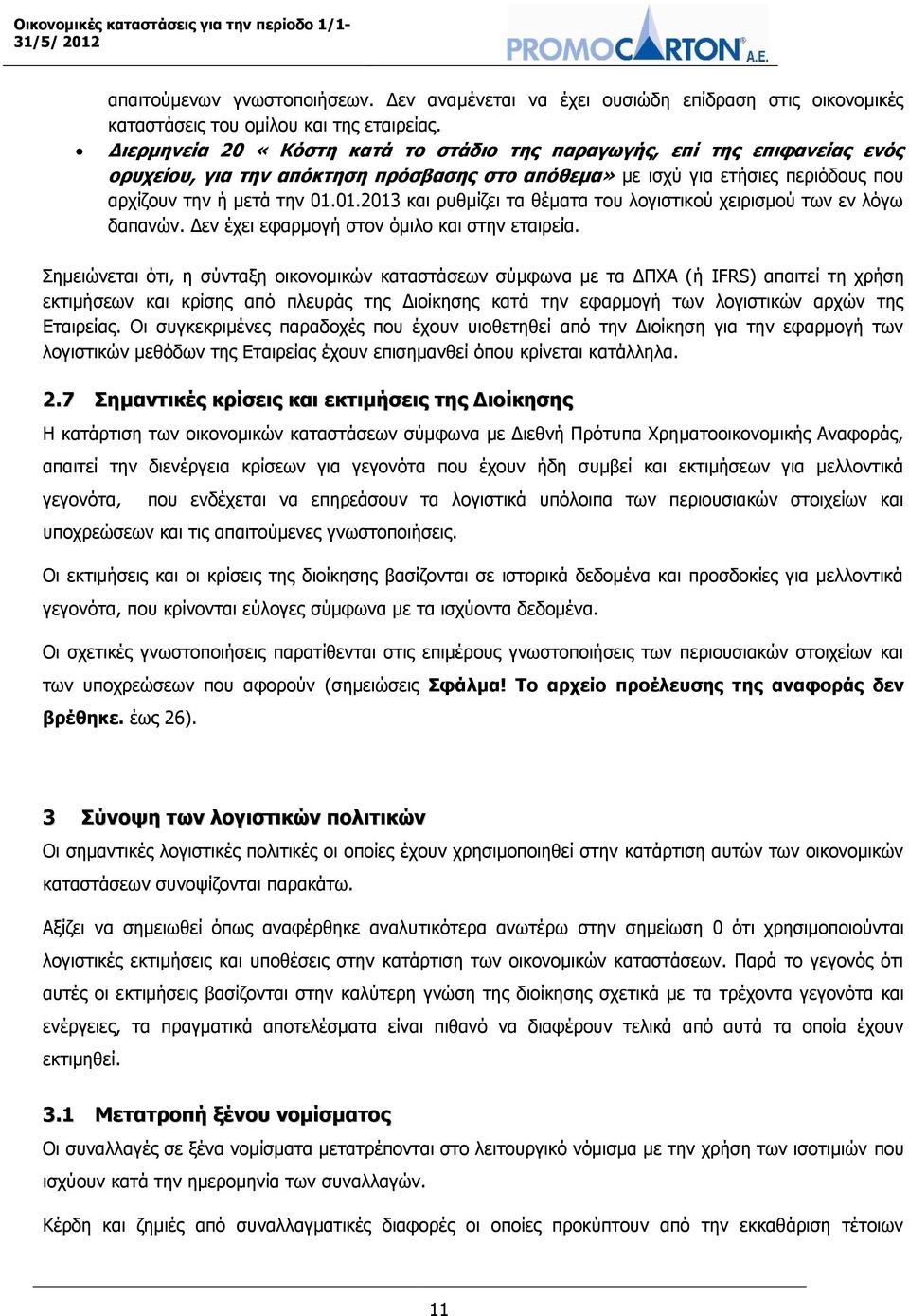 Οικονομικές καταστάσεις για την περίοδο 1/1-31/5/ 2012

PROMOCARTON A.E.

απαιτούμενων γνωστοποιήσεων. Δεν αναμένεται να έχει ουσιώδη επίδραση στις οικονομικές καταστάσεις του ομίλου και της εταιρείας.

• Διερμηνεία 20 « Κόστη κατά το στάδιο της παραγωγής, επί της επιφανείας ενός ορυχείου, για την απόκτηση πρόσβασης στο απόθεμα» με ισχύ για ετήσιες περιόδους που αρχίζουν την ή μετά την 01.01.2013 και ρυθμίζει τα θέματα του λογιστικού χειρισμού των εν λόγω δαπανών. Δεν έχει εφαρμογή στον όμιλο και στην εταιρεία.

Σημειώνεται ότι, η σύνταξη οικονομικών καταστάσεων σύμφωνα με τα ΔΠΧΑ (ή IFRS) απαιτεί τη χρήση εκτιμήσεων και κρίσης από πλευράς της Διοίκησης κατά την εφαρμογή των λογιστικών αρχών της Εταιρείας. Οι συγκεκριμένες παραδοχές που έχουν υιοθετηθεί από την Διοίκηση για την εφαρμογή των λογιστικών μεθόδων της Εταιρείας έχουν επισημανθεί όπου κρίνεται κατάλληλα.

2.7 Σημαντικές κρίσεις και εκτιμήσεις της Διοίκησης

Η κατάρτιση των οικονομικών καταστάσεων σύμφωνα με Διεθνή Πρότυπα Χρηματοοικονομικής Αναφοράς, απαιτεί την διενέργεια κρίσεων για γεγονότα που έχουν ήδη συμβεί και εκτιμήσεων για μελλοντικά γεγονότα, που ενδέχεται να επηρεάσουν τα λογιστικά υπόλοιπα των περιουσιακών στοιχείων και υποχρεώσεων και τις απαιτούμενες γνωστοποιήσεις.

Οι εκτιμήσεις και οι κρίσεις της διοίκησης βασίζονται σε ιστορικά δεδομένα και προσδοκίες για μελλοντικά γεγονότα, που κρίνονται εύλογες σύμφωνα με τα ισχύοντα δεδομένα.

Οι σχετικές γνωστοποιήσεις παρατίθενται στις επιμέρους γνωστοποιήσεις των περιουσιακών στοιχείων και των υποχρεώσεων που αφορούν (σημειώσεις Σφάλμα! Το αρχείο προέλευσης της αναφοράς δεν βρέθηκε. έως 26).

3 Σύνοψη των λογιστικών πολιτικών

Οι σημαντικές λογιστικές πολιτικές οι οποίες έχουν χρησιμοποιηθεί στην κατάρτιση αυτών των οικονομικών καταστάσεων συνοψίζονται παρακάτω.

Αξίζει να σημειωθεί όπως αναφέρθηκε αναλυτικότερα ανωτέρω στην σημείωση 0 ότι χρησιμοποιούνται λογιστικές εκτιμήσεις και υποθέσεις στην κατάρτιση των οικονομικών καταστάσεων. Παρά το γεγονός ότι αυτές οι εκτιμήσεις βασίζονται στην καλύτερη γνώση της διοίκησης σχετικά με τα τρέχοντα γεγονότα και ενέργειες, τα πραγματικά αποτελέσματα είναι πιθανό να διαφέρουν τελικά από αυτά τα οποία έχουν εκτιμηθεί.

3.1 Μετατροπή ξένου νομίσματος

Οι συναλλαγές σε ξένα νομίσματα μετατρέπονται στο λειτουργικό νόμισμα με την χρήση των ισοτιμιών που ισχύουν κατά την ημερομηνία των συναλλαγών.

Κέρδη και ζημιές από συναλλαγματικές διαφορές οι οποίες προκύπτουν από την εκκαθάριση τέτοιων

11